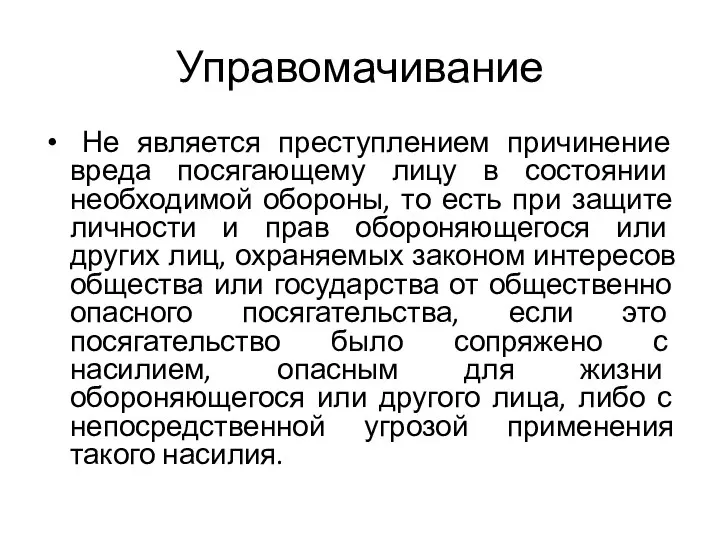 Управомачивание

• Не является преступлением причинение вреда посягающему лицу в состоянии необходимой обороны, то есть при защите личности и прав обороняющегося или других лиц, охраняемых законом интересов общества или государства от общественно опасного посягательства, если это посягательство было сопряжено с насилием, опасным для жизни обороняющегося или другого лица, либо с непосредственной угрозой применения такого насилия.